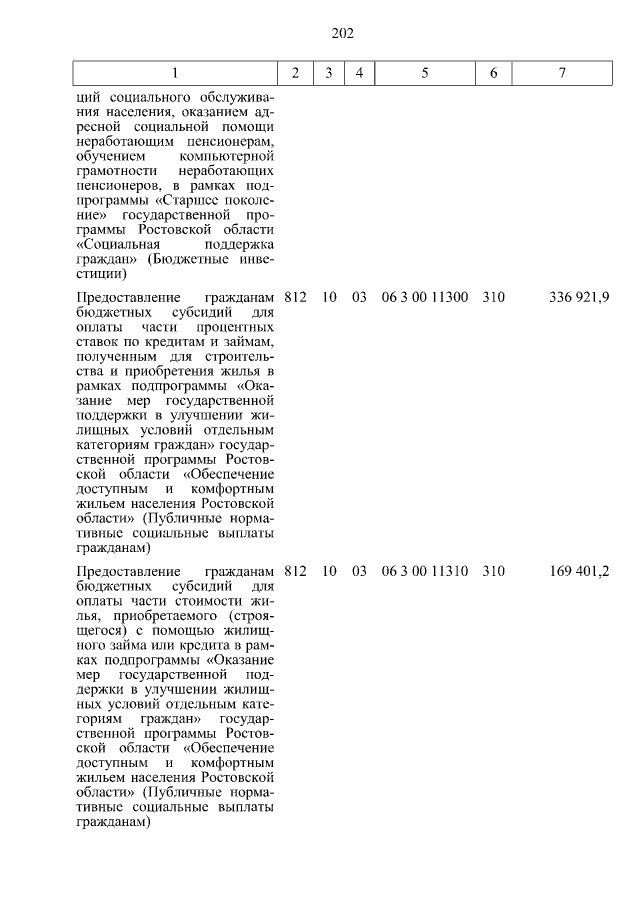 202

| 1 | 2 | 3 | 4 | 5 | 6 | 7 |
|---|---|---|---|---|---|---|
| ций социального обслуживания населения, оказанием адресной социальной помощи неработающим пенсионерам, обучением компьютерной грамотности неработающих пенсионеров, в рамках подпрограммы «Старшее поколение» государственной программы Ростовской области «Социальная поддержка граждан» (Бюджетные инвестиции) | | | | | | |
| Предоставление гражданам бюджетных субсидий для оплаты части процентных ставок по кредитам и займам, полученным для строительства и приобретения жилья в рамках подпрограммы «Оказание мер государственной поддержки в улучшении жилищных условий отдельным категориям граждан» государственной программы Ростовской области «Обеспечение доступным и комфортным жильем населения Ростовской области» (Публичные нормативные социальные выплаты гражданам) | 812 | 10 | 03 | 06 3 00 11300 | 310 | 336 921,9 |
| Предоставление гражданам бюджетных субсидий для оплаты части стоимости жилья, приобретаемого (строящегося) с помощью жилищного займа или кредита в рамках подпрограммы «Оказание мер государственной поддержки в улучшении жилищных условий отдельным категориям граждан» государственной программы Ростовской области «Обеспечение доступным и комфортным жильем населения Ростовской области» (Публичные нормативные социальные выплаты гражданам) | 812 | 10 | 03 | 06 3 00 11310 | 310 | 169 401,2 |